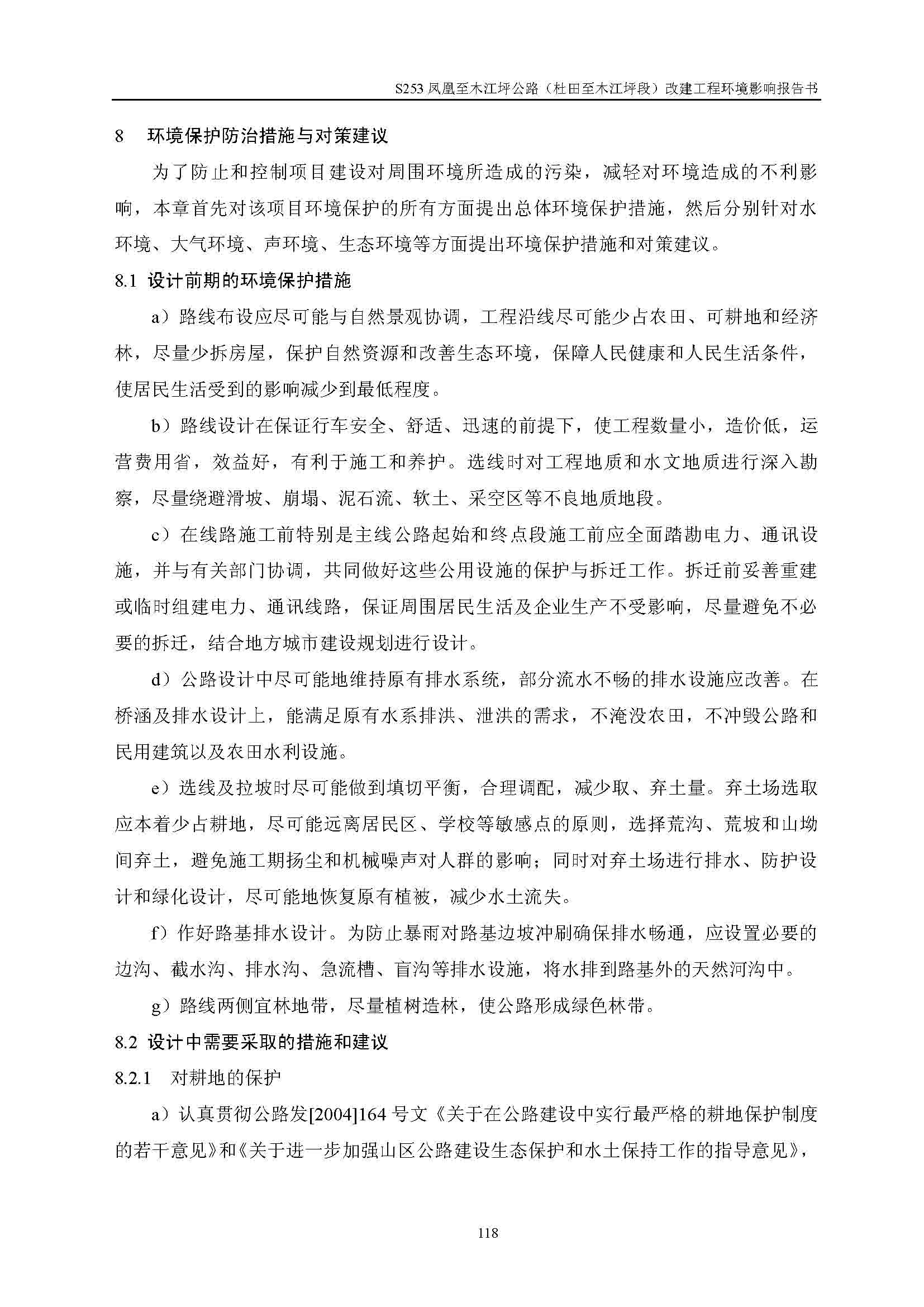 S253 凤凰至木江坪公路（杜田至木江坪段）改建工程环境影响报告书

8　环境保护防治措施与对策建议

为了防止和控制项目建设对周围环境所造成的污染，减轻对环境造成的不利影响，本章首先对该项目环境保护的所有方面提出总体环境保护措施，然后分别针对水环境、大气环境、声环境、生态环境等方面提出环境保护措施和对策建议。

8.1 设计前期的环境保护措施

a）路线布设应尽可能与自然景观协调，工程沿线尽可能少占农田、可耕地和经济林，尽量少拆房屋，保护自然资源和改善生态环境，保障人民健康和人民生活条件，使居民生活受到的影响减少到最低程度。

b）路线设计在保证行车安全、舒适、迅速的前提下，使工程数量小，造价低，运营费用省，效益好，有利于施工和养护。选线时对工程地质和水文地质进行深入勘察，尽量绕避滑坡、崩塌、泥石流、软土、采空区等不良地质地段。

c）在线路施工前特别是主线公路起始和终点段施工前应全面踏勘电力、通讯设施，并与有关部门协调，共同做好这些公用设施的保护与拆迁工作。拆迁前妥善重建或临时组建电力、通讯线路，保证周围居民生活及企业生产不受影响，尽量避免不必要的拆迁，结合地方城市建设规划进行设计。

d）公路设计中尽可能地维持原有排水系统，部分流水不畅的排水设施应改善。在桥涵及排水设计上，能满足原有水系排洪、泄洪的需求，不淹没农田，不冲毁公路和民用建筑以及农田水利设施。

e）选线及拉坡时尽可能做到填切平衡，合理调配，减少取、弃土量。弃土场选取应本着少占耕地，尽可能远离居民区、学校等敏感点的原则，选择荒沟、荒坡和山坳间弃土，避免施工期扬尘和机械噪声对人群的影响；同时对弃土场进行排水、防护设计和绿化设计，尽可能地恢复原有植被，减少水土流失。

f）作好路基排水设计。为防止暴雨对路基边坡冲刷确保排水畅通，应设置必要的边沟、截水沟、排水沟、急流槽、盲沟等排水设施，将水排到路基外的天然河沟中。

g）路线两侧宜林地带，尽量植树造林，使公路形成绿色林带。

8.2 设计中需要采取的措施和建议

8.2.1　对耕地的保护

a）认真贯彻公路发[2004]164 号文《关于在公路建设中实行最严格的耕地保护制度的若干意见》和《关于进一步加强山区公路建设生态保护和水土保持工作的指导意见》，

118